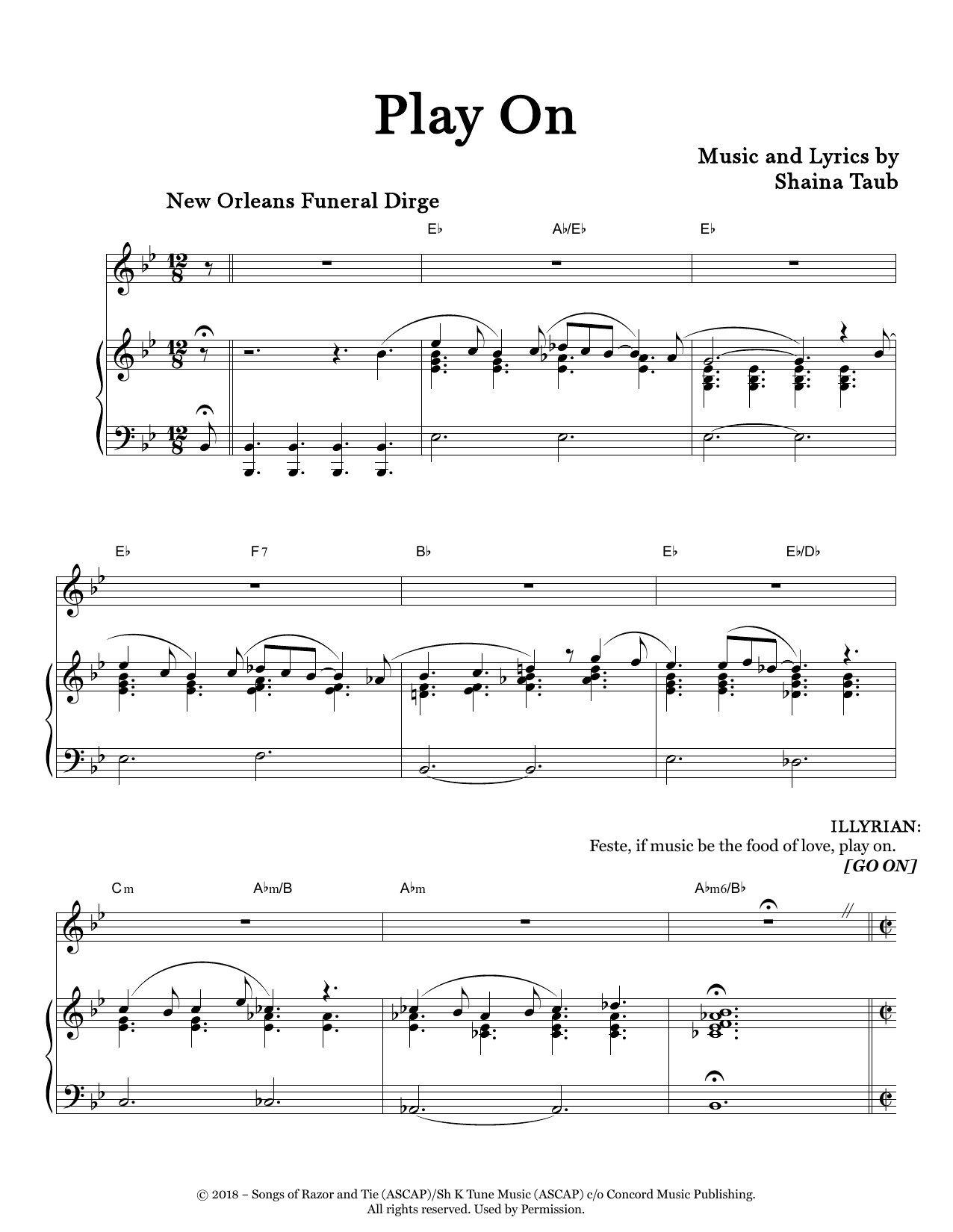 Play On

Music and Lyrics by
Shaina Taub

New Orleans Funeral Dirge

E♭ A♭/E♭ E♭

E♭ F7 B♭ E♭ E♭/D♭

ILLYRIAN:
Feste, if music be the food of love, play on.
[GO ON]

Cm A♭m/B A♭m A♭m6/B♭

© 2018 – Songs of Razor and Tie (ASCAP)/Sh K Tune Music (ASCAP) c/o Concord Music Publishing.
All rights reserved. Used by Permission.